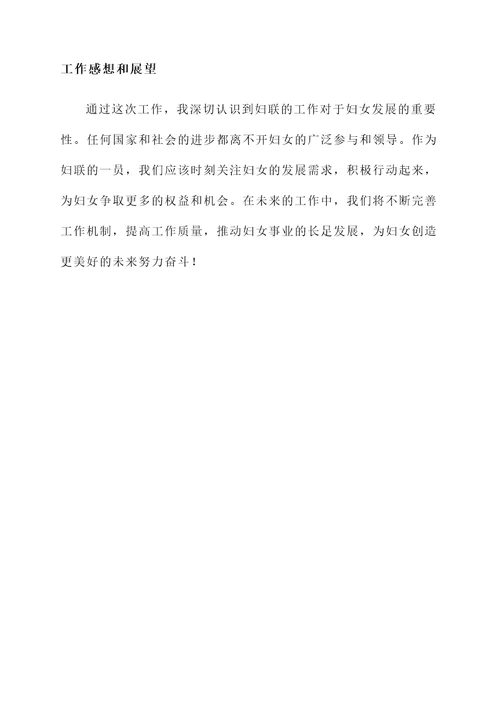 工作感想和展望

通过这次工作，我深切认识到妇联的工作对于妇女发展的重要性。任何国家和社会的进步都离不开妇女的广泛参与和领导。作为妇联的一员，我们应该时刻关注妇女的发展需求，积极行动起来，为妇女争取更多的权益和机会。在未来的工作中，我们将不断完善工作机制，提高工作质量，推动妇女事业的长足发展，为妇女创造更美好的未来努力奋斗！